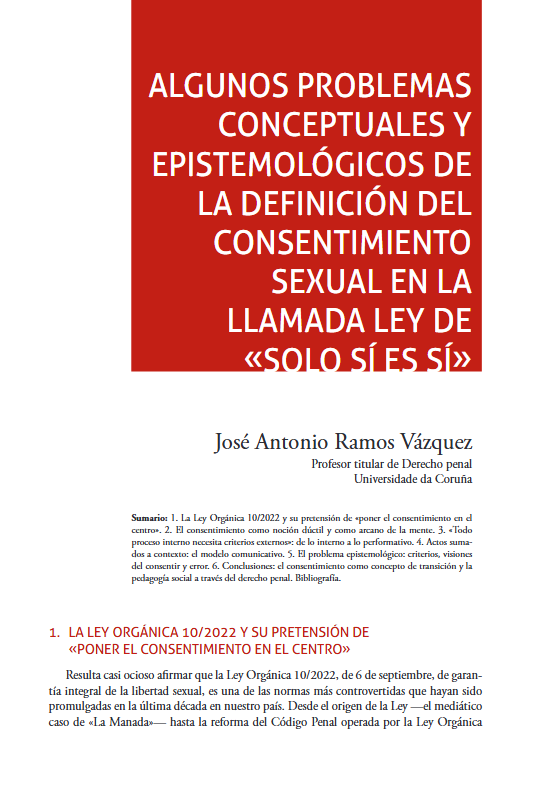 ALGUNOS PROBLEMAS CONCEPTUALES Y EPISTEMOLÓGICOS DE LA DEFINICIÓN DEL CONSENTIMIENTO SEXUAL EN LA LLAMADA LEY DE «SOLO SÍ ES SÍ»

José Antonio Ramos Vázquez
Profesor titular de Derecho penal
Universidade da Coruña

**Sumario:** 1. La Ley Orgánica 10/2022 y su pretensión de «poner el consentimiento en el centro». 2. El consentimiento como noción dúctil y como arcano de la mente. 3. «Todo proceso interno necesita criterios externos»: de lo interno a lo performativo. 4. Actos sumados a contexto: el modelo comunicativo. 5. El problema epistemológico: criterios, visiones del consentir y error. 6. Conclusiones: el consentimiento como concepto de transición y la pedagogía social a través del derecho penal. Bibliografía.

1. LA LEY ORGÁNICA 10/2022 Y SU PRETENSIÓN DE «PONER EL CONSENTIMIENTO EN EL CENTRO»

Resulta casi ocioso afirmar que la Ley Orgánica 10/2022, de 6 de septiembre, de garantía integral de la libertad sexual, es una de las normas más controvertidas que hayan sido promulgadas en la última década en nuestro país. Desde el origen de la Ley —el mediático caso de «La Manada»— hasta la reforma del Código Penal operada por la Ley Orgánica